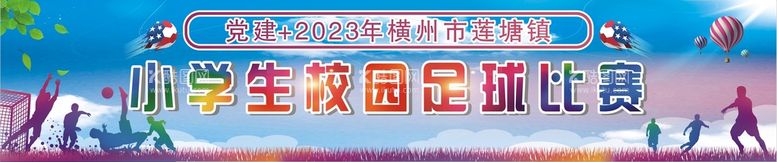 党建+2023年横州市莲塘镇

小学生校园足球比赛